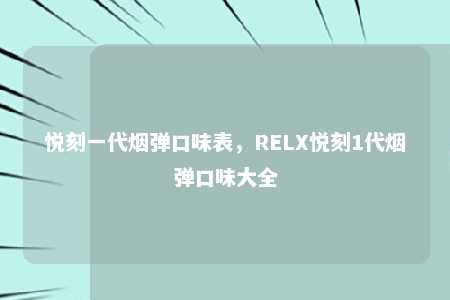 悦刻一代烟弹口味表，RELX悦刻1代烟弹口味大全